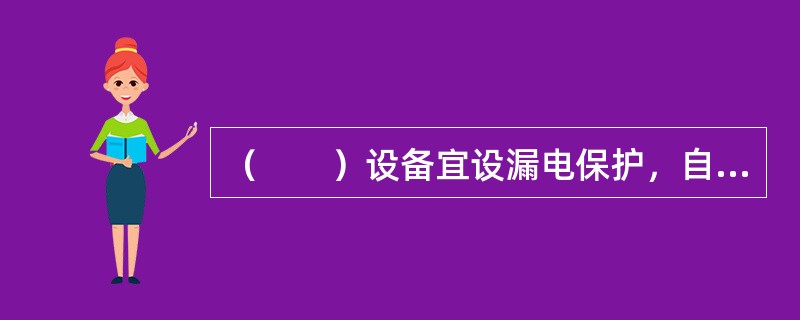 （　　）设备宜设漏电保护，自...